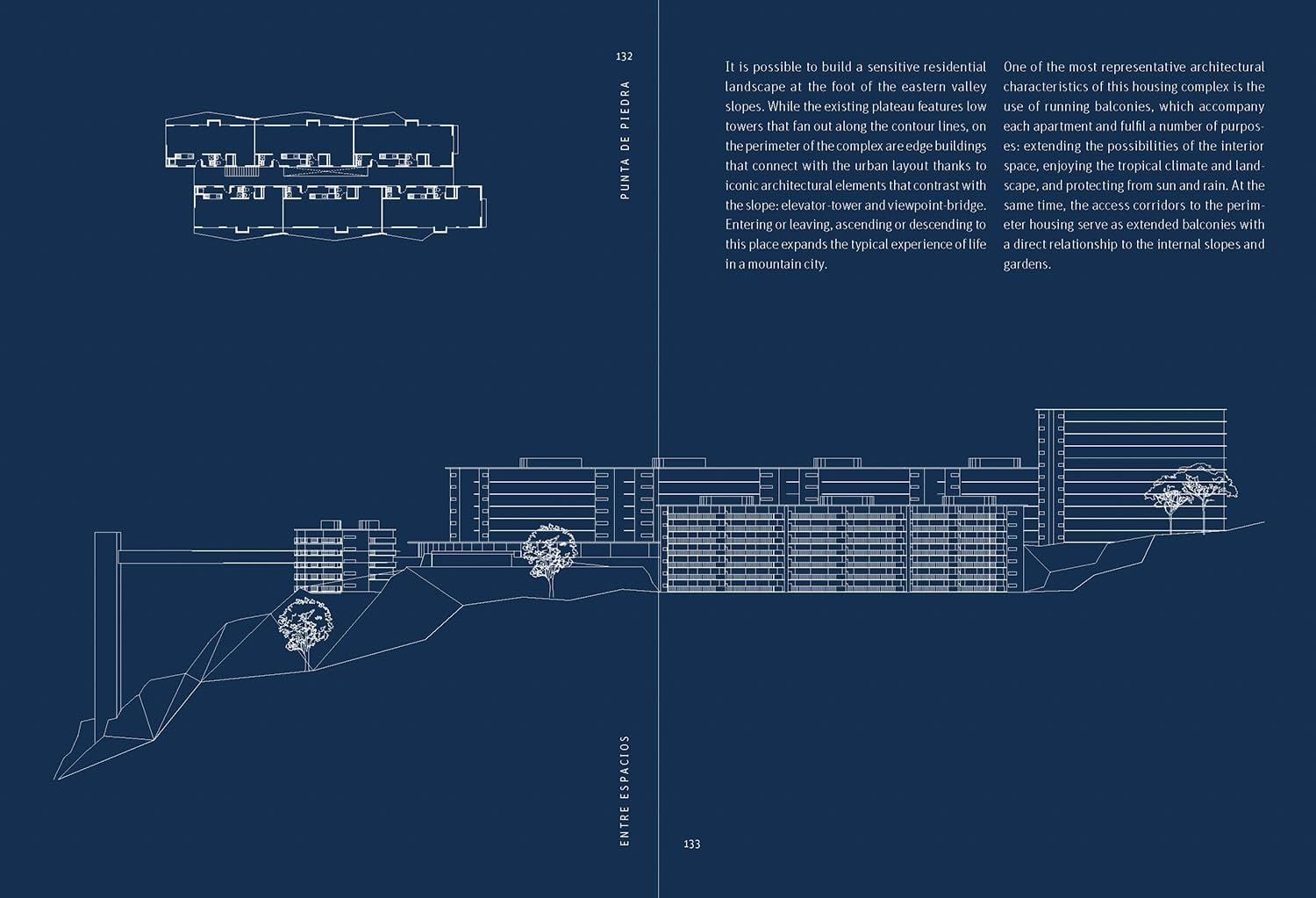 132

PUNTA DE PIEDRA

It is possible to build a sensitive residential landscape at the foot of the eastern valley slopes. While the existing plateau features low towers that fan out along the contour lines, on the perimeter of the complex are edge buildings that connect with the urban layout thanks to iconic architectural elements that contrast with the slope: elevator-tower and viewpoint-bridge. Entering or leaving, ascending or descending to this place expands the typical experience of life in a mountain city.

One of the most representative architectural characteristics of this housing complex is the use of running balconies, which accompany each apartment and fulfil a number of purposes: extending the possibilities of the interior space, enjoying the tropical climate and landscape, and protecting from sun and rain. At the same time, the access corridors to the perimeter housing serve as extended balconies with a direct relationship to the internal slopes and gardens.

ENTRE ESPACIOS

133